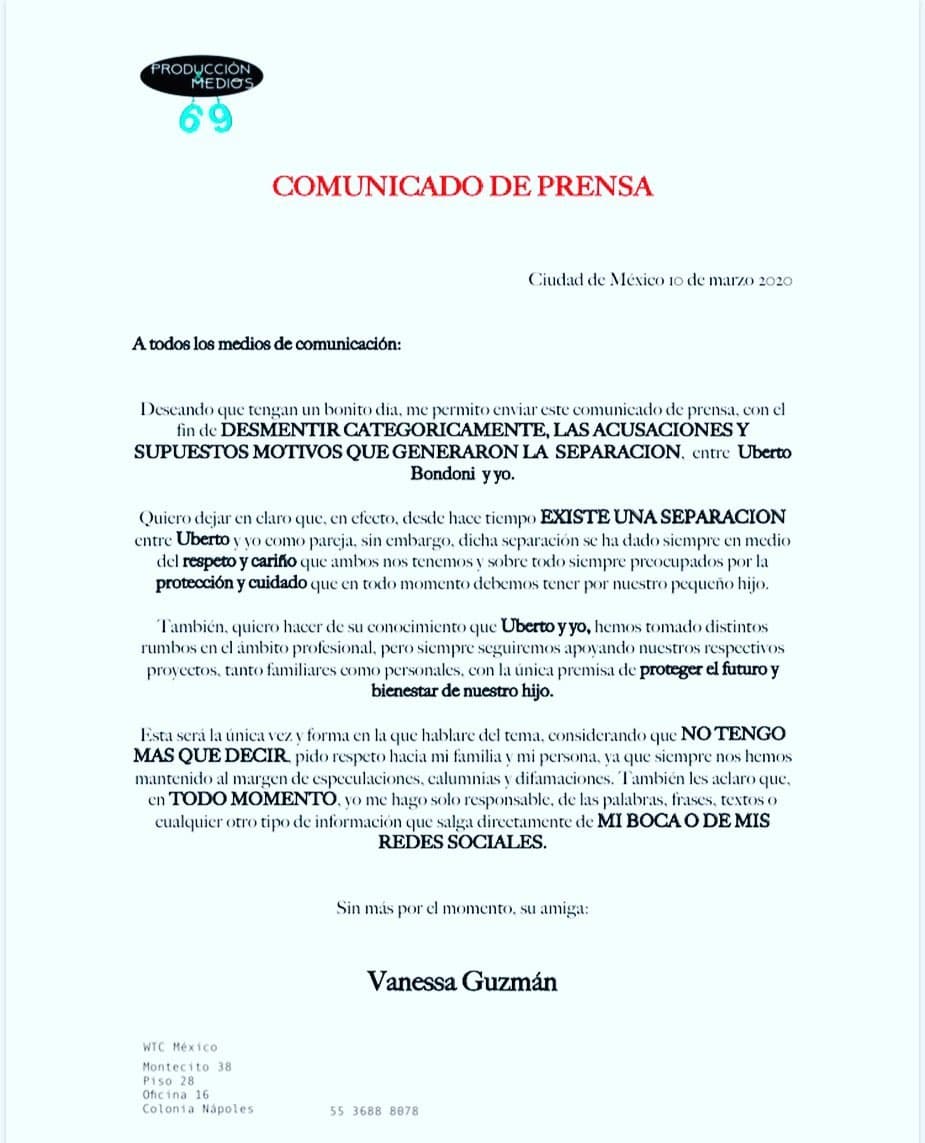 PRODUCCIÓN MEDIOS
69

COMUNICADO DE PRENSA

Ciudad de México 10 de marzo 2020

A todos los medios de comunicación:

Deseando que tengan un bonito dia, me permito enviar este comunicado de prensa, con el fin de DESMENTIR CATEGORICAMENTE, LAS ACUSACIONES Y SUPUESTOS MOTIVOS QUE GENERARON LA SEPARACION, entre Uberto Bondoni y yo.

Quiero dejar en claro que, en efecto, desde hace tiempo EXISTE UNA SEPARACION entre Uberto y yo como pareja, sin embargo, dicha separación se ha dado siempre en medio del respeto y cariño que ambos nos tenemos y sobre todo siempre preocupados por la protección y cuidado que en todo momento debemos tener por nuestro pequeño hijo.

También, quiero hacer de su conocimiento que Uberto y yo, hemos tomado distintos rumbos en el ámbito profesional, pero siempre seguiremos apoyando nuestros respectivos proyectos, tanto familiares como personales, con la única premisa de proteger el futuro y bienestar de nuestro hijo.

Esta será la única vez y forma en la que hablare del tema, considerando que NO TENGO MAS QUE DECIR, pido respeto hacia mi familia y mi persona, ya que siempre nos hemos mantenido al margen de especulaciones, calumnias y difamaciones. También les aclaro que, en TODO MOMENTO, yo me hago solo responsable, de las palabras, frases, textos o cualquier otro tipo de información que salga directamente de MI BOCA O DE MIS REDES SOCIALES.

Sin más por el momento, su amiga:

Vanessa Guzmán

WTC México
Montecito 38
Piso 28
Oficina 16
Colonia Nápoles

55 3688 8078